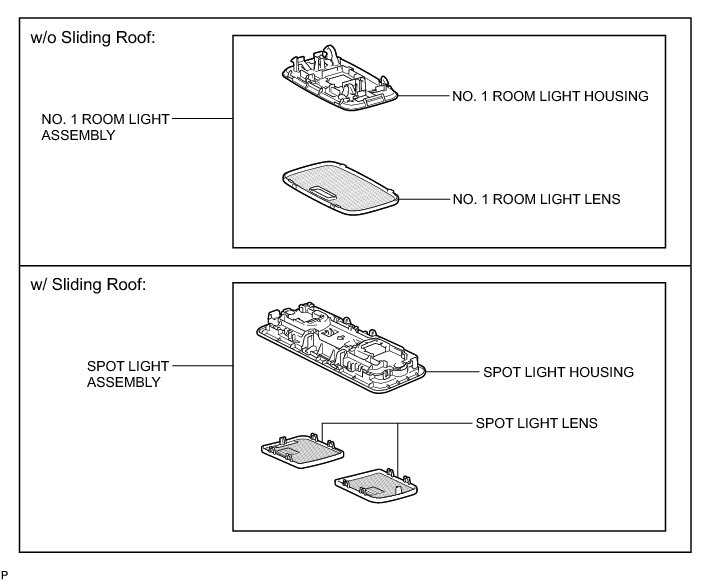 w/o Sliding Roof:

NO. 1 ROOM LIGHT ASSEMBLY

NO. 1 ROOM LIGHT HOUSING

NO. 1 ROOM LIGHT LENS

w/ Sliding Roof:

SPOT LIGHT ASSEMBLY

SPOT LIGHT HOUSING

SPOT LIGHT LENS

P